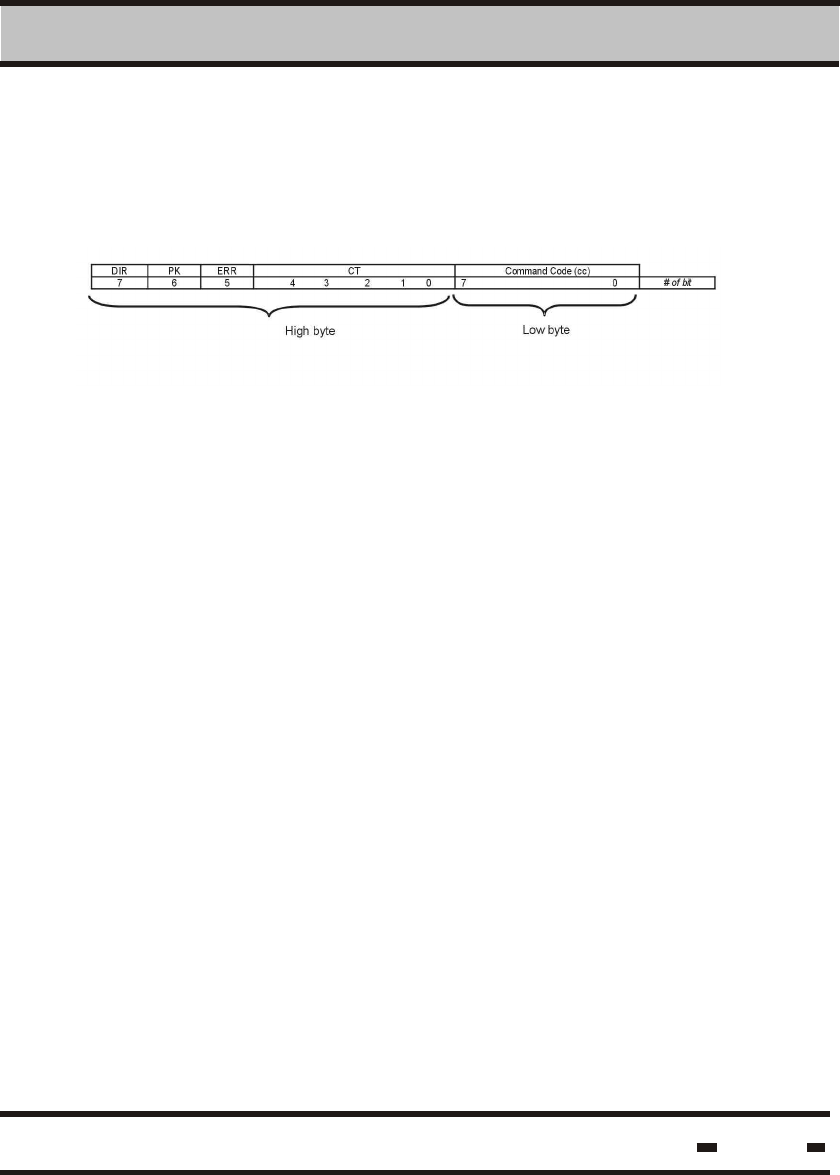 | DIR | PK | ERR | CT | Command Code (cc) | |
|---|---|---|---|---|---|
| 7 | 6 | 5 | 4 3 2 1 0 | 7 0 | # of bit |

High byte

Low byte